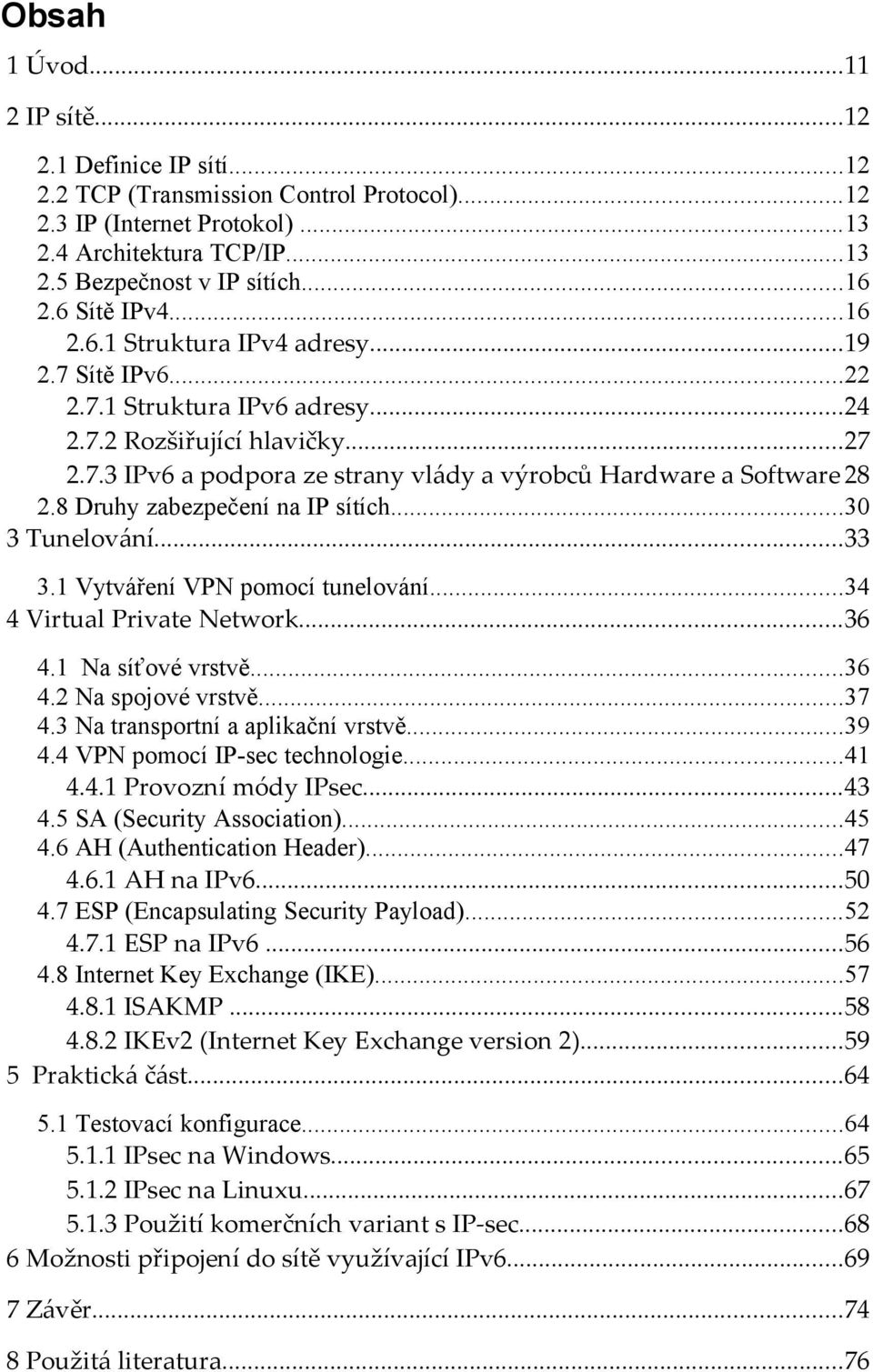 Obsah

1 Úvod...11

2 IP sítě...12

2.1 Definice IP sítí...12
2.2 TCP (Transmission Control Protocol)...12
2.3 IP (Internet Protokol)...13
2.4 Architektura TCP/IP...13
2.5 Bezpečnost v IP sítích...16
2.6 Sítě IPv4...16
2.6.1 Struktura IPv4 adresy...19
2.7 Sítě IPv6...22
2.7.1 Struktura IPv6 adresy...24
2.7.2 Rozšiřující hlavičky...27
2.7.3 IPv6 a podpora ze strany vlády a výrobců Hardware a Software 28
2.8 Druhy zabezpečení na IP sítích...30
3 Tunelování...33
3.1 Vytváření VPN pomocí tunelování...34
4 Virtual Private Network...36
4.1 Na síťové vrstvě...36
4.2 Na spojové vrstvě...37
4.3 Na transportní a aplikační vrstvě...39
4.4 VPN pomocí IP-sec technologie...41
4.4.1 Provozní módy IPsec...43
4.5 SA (Security Association)...45
4.6 AH (Authentication Header)...47
4.6.1 AH na IPv6...50
4.7 ESP (Encapsulating Security Payload)...52
4.7.1 ESP na IPv6 ...56
4.8 Internet Key Exchange (IKE)...57
4.8.1 ISAKMP ...58
4.8.2 IKEv2 (Internet Key Exchange version 2)...59
5 Praktická část...64
5.1 Testovací konfigurace...64
5.1.1 IPsec na Windows...65
5.1.2 IPsec na Linuxu...67
5.1.3 Použití komerčních variant s IP-sec...68
6 Možnosti připojení do sítě využívající IPv6...69

7 Závěr...74

8 Použitá literatura...76